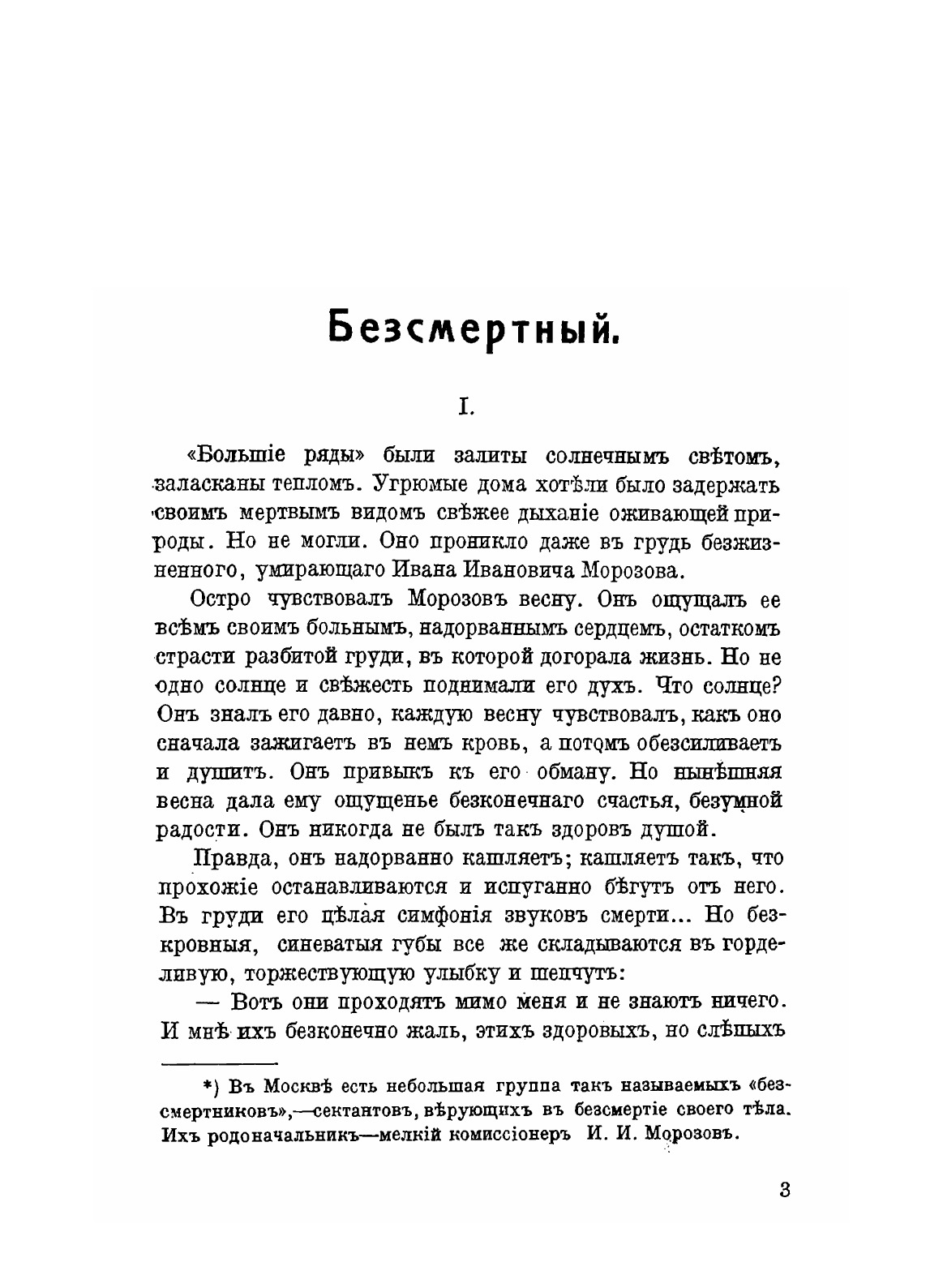 Безсмертный.

I.

«Большіе ряды» были залиты солнечнымъ свѣтомъ, заласканы тепломъ. Угрюмые дома хотѣли было задержать своимъ мертвымъ видомъ свѣжее дыханіе оживающей природы. Но не могли. Оно проникло даже въ грудь безжизненного, умирающаго Ивана Ивановича Морозова.

Остро чувствовалъ Морозовъ весну. Онъ ощущалъ ее всѣмъ своимъ больнымъ, надорваннымъ сердцемъ, остаткомъ страсти разбитой груди, въ которой догорала жизнь. Но не одно солнце и свѣжесть поднимали его духъ. Что солнце? Онъ зналъ его давно, каждую весну чувствовалъ, какъ оно сначала зажигаетъ въ немъ кровь, а потомъ обезсиливаетъ и душитъ. Онъ привыкъ къ его обману. Но нынѣшняя весна дала ему ощущенье безконечнаго счастья, безумной радости. Онъ никогда не былъ такъ здоровъ душой.

Правда, онъ надорванно кашляетъ; кашляетъ такъ, что прохожіе останавливаются и испуганно бѣгутъ отъ него. Въ груди его цѣлая симфонія звуковъ смерти... Но безкровныя, синеватыя губы все же складываются въ горделивую, торжествующую улыбку и шепчутъ:

— Вотъ они проходятъ мимо меня и не знаютъ ничего. И мнѣ ихъ безконечно жаль, этихъ здоровыхъ, но слѣпыхъ

*) Въ Москвѣ есть небольшая группа такъ называемыхъ «безсмертниковъ»,—сектантовъ, вѣрующихъ въ безсмертіе своего тѣла. Ихъ родоначальникъ—мелкій комиссіонеръ И. И. Морозовъ.

3